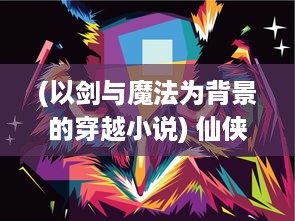 (以剑与魔法为背景的穿越小说) 仙侠